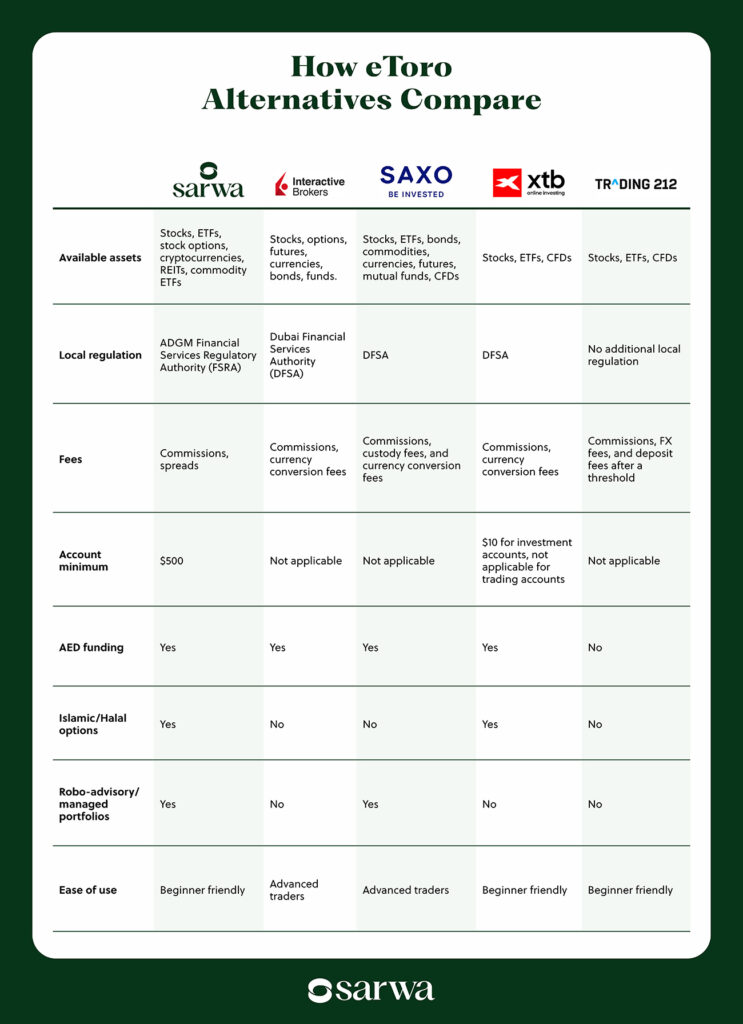 How eToro Alternatives Compare

| | sarwa | Interactive Brokers | SAXO BE INVESTED | xtb online investing | TRADING 212 |
|---|---|---|---|---|---|
| Available assets | Stocks, ETFs, stock options, cryptocurrencies, REITs, commodity ETFs | Stocks, options, futures, currencies, bonds, funds. | Stocks, ETFs, bonds, commodities, currencies, futures, mutual funds, CFDs | Stocks, ETFs, CFDs | Stocks, ETFs, CFDs |
| Local regulation | ADGM Financial Services Regulatory Authority (FSRA) | Dubai Financial Services Authority (DFSA) | DFSA | DFSA | No additional local regulation |
| Fees | Commissions, spreads | Commissions, currency conversion fees | Commissions, custody fees, and currency conversion fees | Commissions, currency conversion fees | Commissions, FX fees, and deposit fees after a threshold |
| Account minimum | $500 | Not applicable | Not applicable | $10 for investment accounts, not applicable for trading accounts | Not applicable |
| AED funding | Yes | Yes | Yes | Yes | No |
| Islamic/Halal options | Yes | No | No | Yes | No |
| Robo-advisory/ managed portfolios | Yes | No | Yes | No | No |
| Ease of use | Beginner friendly | Advanced traders | Advanced traders | Beginner friendly | Beginner friendly |

sarwa